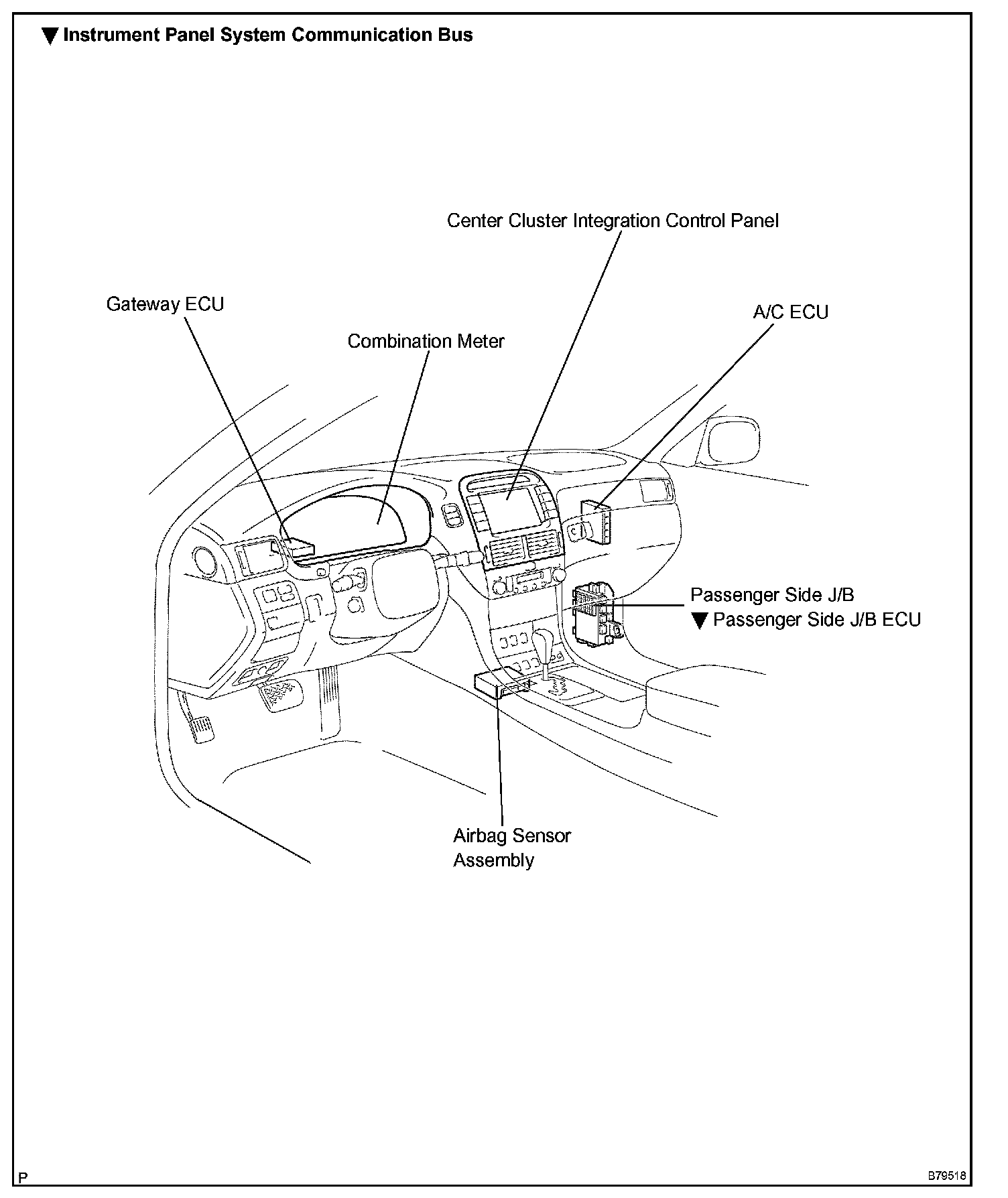 ▼ Instrument Panel System Communication Bus

Center Cluster Integration Control Panel

Gateway ECU

A/C ECU

Combination Meter

Passenger Side J/B
▼ Passenger Side J/B ECU

Airbag Sensor Assembly

P

B79518